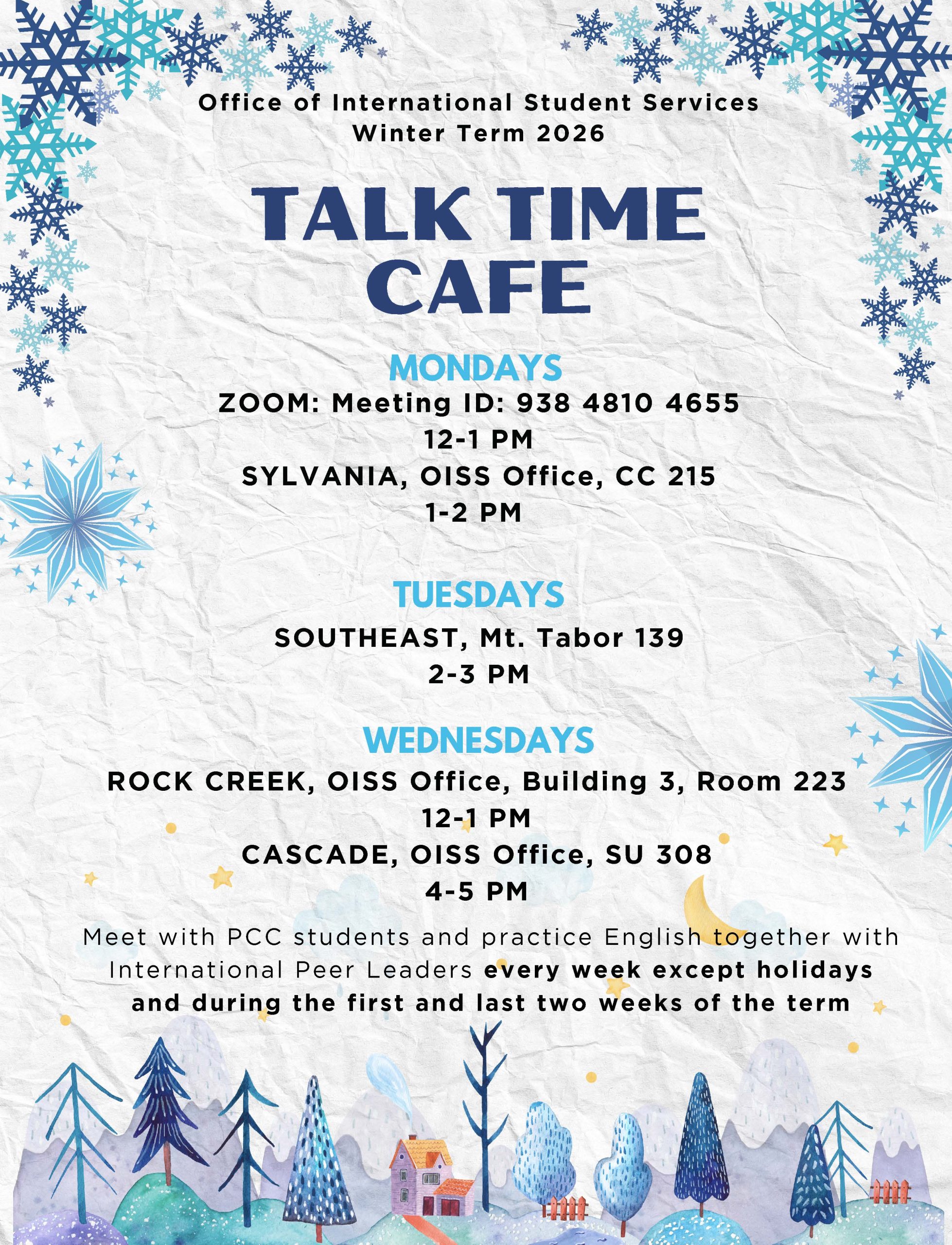 Office of International Student Services
Winter Term 2026

TALK TIME CAFE

MONDAYS
ZOOM: Meeting ID: 938 4810 4655
12-1 PM
SYLVANIA, OISS Office, CC 215
1-2 PM

TUESDAYS
SOUTHEAST, Mt. Tabor 139
2-3 PM

WEDNESDAYS
ROCK CREEK, OISS Office, Building 3, Room 223
12-1 PM
CASCADE, OISS Office, SU 308
4-5 PM

Meet with PCC students and practice English together with International Peer Leaders every week except holidays and during the first and last two weeks of the term